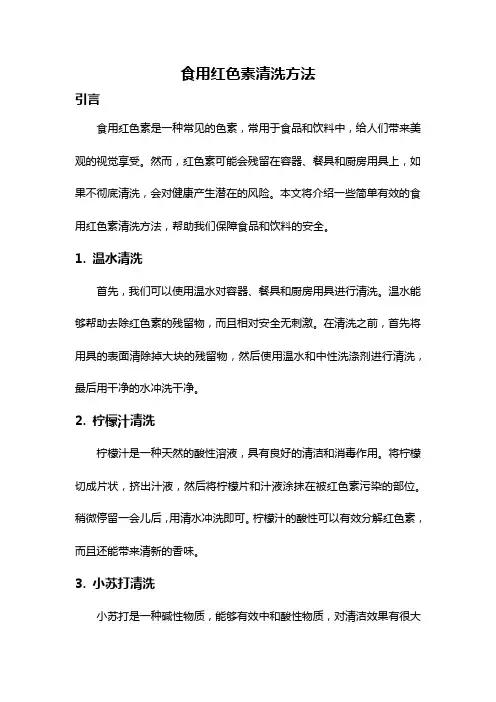 食用红色素清洗方法

引言

食用红色素是一种常见的色素，常用于食品和饮料中，给人们带来美观的视觉享受。然而，红色素可能会残留在容器、餐具和厨房用具上，如果不彻底清洗，会对健康产生潜在的风险。本文将介绍一些简单有效的食用红色素清洗方法，帮助我们保障食品和饮料的安全。

1. 温水清洗

首先，我们可以使用温水对容器、餐具和厨房用具进行清洗。温水能够帮助去除红色素的残留物，而且相对安全无刺激。在清洗之前，首先将用具的表面清除掉大块的残留物，然后使用温水和中性洗涤剂进行清洗，最后用干净的水冲洗干净。

2. 柠檬汁清洗

柠檬汁是一种天然的酸性溶液，具有良好的清洁和消毒作用。将柠檬切成片状，挤出汁液，然后将柠檬片和汁液涂抹在被红色素污染的部位。稍微停留一会儿后，用清水冲洗即可。柠檬汁的酸性可以有效分解红色素，而且还能带来清新的香味。

3. 小苏打清洗

小苏打是一种碱性物质，能够有效中和酸性物质，对清洁效果有很大